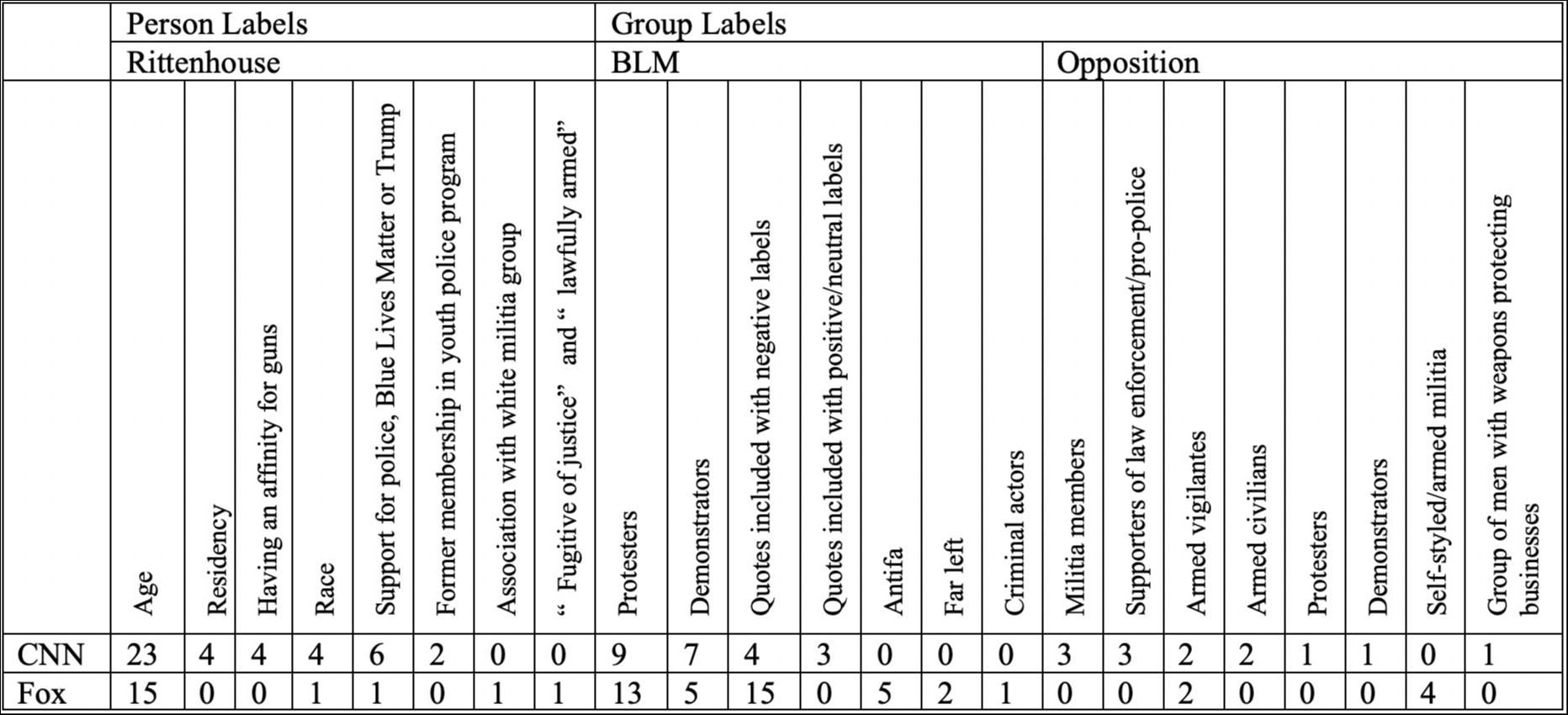 |  | Person Labels |  |  |  |  |  |  |  | Group Labels |  |  |  |  |  |  |  |  |  |  |  |  |  |  |
|---|---|---|---|---|---|---|---|---|---|---|---|---|---|---|---|---|---|---|---|---|---|---|---|
|  | Rittenhouse |  |  |  |  |  |  |  | BLM |  |  |  |  |  |  | Opposition |  |  |  |  |  |  |  |
|  | Age | Residency | Having an affinity for guns | Race | Support for police, Blue Lives Matter or Trump | Former membership in youth police program | Association with white militia group | “ Fugitive of justice” and “ lawfully armed” | Protesters | Demonstrators | Quotes included with negative labels | Quotes included with positive/neutral labels | Antifa | Far left | Criminal actors | Militia members | Supporters of law enforcement/pro-police | Armed vigilantes | Armed civilians | Protesters | Demonstrators | Self-styled/armed militia | Group of men with weapons protecting businesses |
| CNN | 23 | 4 | 4 | 4 | 6 | 2 | 0 | 0 | 9 | 7 | 4 | 3 | 0 | 0 | 0 | 3 | 3 | 2 | 2 | 1 | 1 | 0 | 1 |
| Fox | 15 | 0 | 0 | 1 | 1 | 0 | 1 | 1 | 13 | 5 | 15 | 0 | 5 | 2 | 1 | 0 | 0 | 2 | 0 | 0 | 0 | 4 | 0 |